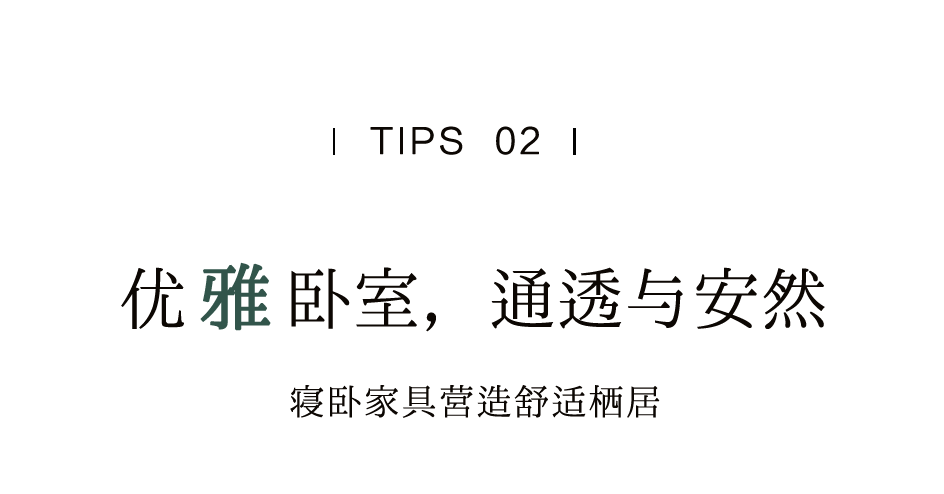 | TIPS 02 |

优雅卧室，通透与安然

寝卧家具营造舒适栖居